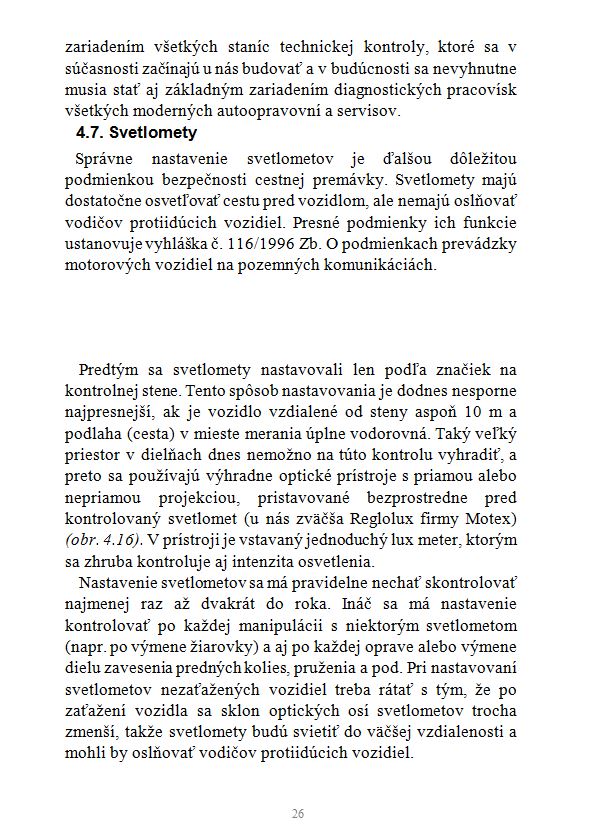 zariadením všetkých staníc technickej kontroly, ktoré sa v súčasnosti začínajú u nás budovať a v budúcnosti sa nevyhnutne musia stať aj základným zariadením diagnostických pracovísk všetkých moderných autoopravovní a servisov.

4.7. Svetlomety

Správne nastavenie svetlometov je ďalšou dôležitou podmienkou bezpečnosti cestnej premávky. Svetlomety majú dostatočne osvetľovať cestu pred vozidlom, ale nemajú oslňovať vodičov protiidúcich vozidiel. Presné podmienky ich funkcie ustanovuje vyhláška č. 116/1996 Zb. O podmienkach prevádzky motorových vozidiel na pozemných komunikáciách.

Predtým sa svetlomety nastavovali len podľa značiek na kontrolnej stene. Tento spôsob nastavovania je dodnes nesporne najpresnejší, ak je vozidlo vzdialené od steny aspoň 10 m a podlaha (cesta) v mieste merania úplne vodorovná. Taký veľký priestor v dielňach dnes nemožno na túto kontrolu vyhradiť, a preto sa používajú výhradne optické prístroje s priamou alebo nepriamou projekciou, pristavované bezprostredne pred kontrolovaný svetlomet (u nás zväčša Reglolux firmy Motex) (obr. 4.16). V prístroji je vstavaný jednoduchý lux meter, ktorým sa zhruba kontroluje aj intenzita osvetlenia.

Nastavenie svetlometov sa má pravidelne nechať skontrolovať najmenej raz až dvakrát do roka. Ináč sa má nastavenie kontrolovať po každej manipulácii s niektorým svetlometom (napr. po výmene žiarovky) a aj po každej oprave alebo výmene dielu zavesenia predných kolies, pruženia a pod. Pri nastavovaní svetlometov nezaťažených vozidiel treba rátať s tým, že po zaťažení vozidla sa sklon optických osí svetlometov trocha zmenší, takže svetlomety budú svietiť do väčšej vzdialenosti a mohli by oslňovať vodičov protiidúcich vozidiel.

26